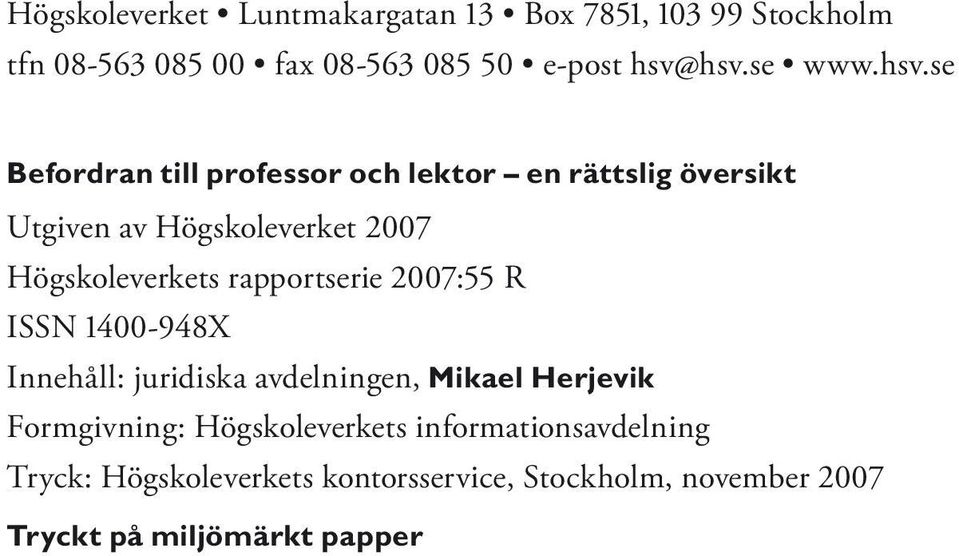 Högskoleverket • Luntmakargatan 13 • Box 7851, 103 99 Stockholm
tfn 08-563 085 00 • fax 08-563 085 50 • e-post hsv@hsv.se • www.hsv.se

Befordran till professor och lektor – en rättslig översikt

Utgiven av Högskoleverket 2007

Högskoleverkets rapportserie 2007:55 R

ISSN 1400-948X

Innehåll: juridiska avdelningen, Mikael Herjevik

Formgivning: Högskoleverkets informationsavdelning

Tryck: Högskoleverkets kontorsservice, Stockholm, november 2007

Tryckt på miljömärkt papper